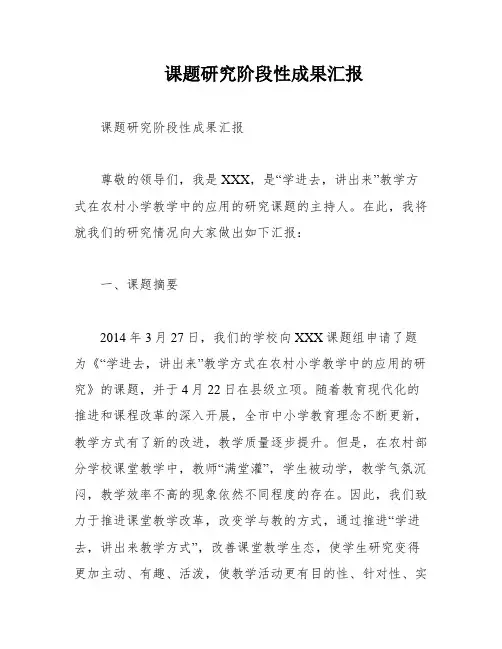 课题研究阶段性成果汇报

课题研究阶段性成果汇报

尊敬的领导们，我是XXX，是“学进去，讲出来”教学方式在农村小学教学中的应用的研究课题的主持人。在此，我将就我们的研究情况向大家做出如下汇报：

一、课题摘要

2014年3月27日，我们的学校向XXX课题组申请了题为《“学进去，讲出来”教学方式在农村小学教学中的应用的研究》的课题，并于4月22日在县级立项。随着教育现代化的推进和课程改革的深入开展，全市中小学教育理念不断更新，教学方式有了新的改进，教学质量逐步提升。但是，在农村部分学校课堂教学中，教师“满堂灌”，学生被动学，教学气氛沉闷，教学效率不高的现象依然不同程度的存在。因此，我们致力于推进课堂教学改革，改变学与教的方式，通过推进“学进去，讲出来教学方式”，改善课堂教学生态，使学生研究变得更加主动、有趣、活泼，使教学活动更有目的性、针对性、实